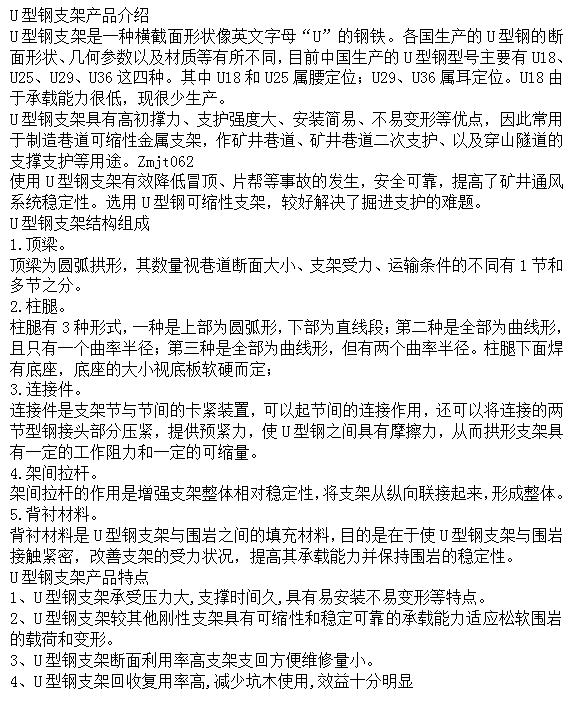 U型钢支架产品介绍
U型钢支架是一种横截面形状像英文字母“U”的钢铁。各国生产的U型钢的断面形状、几何参数以及材质等有所不同，目前中国生产的U型钢型号主要有U18、U25、U29、U36这四种。其中U18和U25属腰定位；U29、U36属耳定位。U18由于承载能力很低，现很少生产。
U型钢支架具有高初撑力、支护强度大、安装简易、不易变形等优点，因此常用于制造巷道可缩性金属支架，作矿井巷道、矿井巷道二次支护、以及穿山隧道的支撑支护等用途。Zmjt062
使用U型钢支架有效降低冒顶、片帮等事故的发生，安全可靠，提高了矿井通风系统稳定性。选用U型钢可缩性支架，较好解决了掘进支护的难题。
U型钢支架结构组成
1.顶梁。
顶梁为圆弧拱形，其数量视巷道断面大小、支架受力、运输条件的不同有1节和多节之分。
2.柱腿。
柱腿有3种形式，一种是上部为圆弧形，下部为直线段；第二种是全部为曲线形，且只有一个曲率半径；第三种是全部为曲线形，但有两个曲率半径。柱腿下面焊有底座，底座的大小视底板软硬而定；
3.连接件。
连接件是支架节与节间的卡紧装置，可以起节间的连接作用，还可以将连接的两节型钢接头部分压紧，提供预紧力，使U型钢之间具有摩擦力，从而拱形支架具有一定的工作阻力和一定的可缩量。
4.架间拉杆。
架间拉杆的作用是增强支架整体相对稳定性，将支架从纵向联接起来，形成整体。
5.背衬材料。
背衬材料是U型钢支架与围岩之间的填充材料，目的是在于使U型钢支架与围岩接触紧密，改善支架的受力状况，提高其承载能力并保持围岩的稳定性。
U型钢支架产品特点
1、U型钢支架承受压力大，支撑时间久，具有易安装不易变形等特点。
2、U型钢支架较其他刚性支架具有可缩性和稳定可靠的承载能力适应松软围岩的载荷和变形。
3、U型钢支架断面利用率高支架支回方便维修量小。
4、U型钢支架回收复用率高，减少坑木使用，效益十分明显